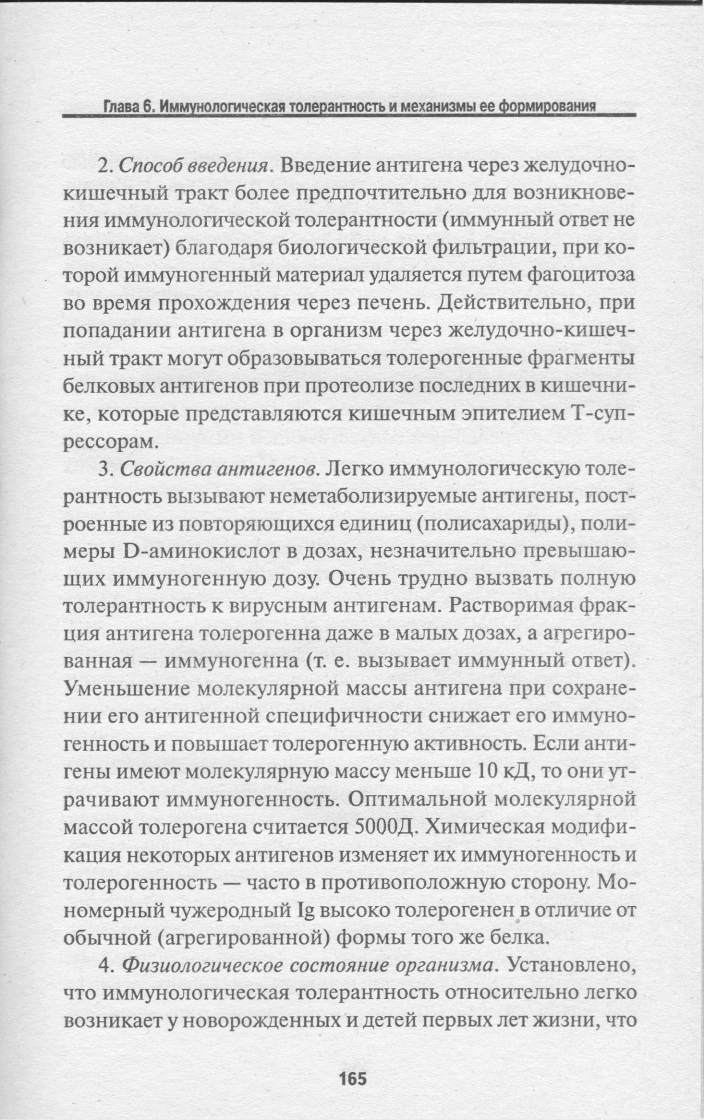 Глава 6. Иммунологическая толерантность и механизмы ее формирования

2. Способ введения. Введение антигена через желудочно-кишечный тракт более предпочтительно для возникновения иммунологической толерантности (иммунный ответ не возникает) благодаря биологической фильтрации, при которой иммуногенный материал удаляется путем фагоцитоза во время прохождения через печень. Действительно, при попадании антигена в организм через желудочно-кишечный тракт могут образовываться толерогенные фрагменты белковых антигенов при протеолизе последних в кишечнике, которые представляются кишечным эпителием Т-супрессорам.

3. Свойства антигенов. Легко иммунологическую толерантность вызывают неметаболизируемые антигены, построенные из повторяющихся единиц (полисахариды), полимеры D-аминокислот в дозах, незначительно превышающих иммуногенную дозу. Очень трудно вызвать полную толерантность к вирусным антигенам. Растворимая фракция антигена толерогенна даже в малых дозах, а агрегированная — иммуногенна (т. е. вызывает иммунный ответ). Уменьшение молекулярной массы антигена при сохранении его антигенной специфичности снижает его иммуногенность и повышает толерогенную активность. Если антигены имеют молекулярную массу меньше 10 кД, то они утрачивают иммуногенность. Оптимальной молекулярной массой толерогена считается 5000Д. Химическая модификация некоторых антигенов изменяет их иммуногенность и толерогенность — часто в противоположную сторону. Мономерный чужеродный Ig высоко толерогенен в отличие от обычной (агрегированной) формы того же белка.

4. Физиологическое состояние организма. Установлено, что иммунологическая толерантность относительно легко возникает у новорожденных и детей первых лет жизни, что

165